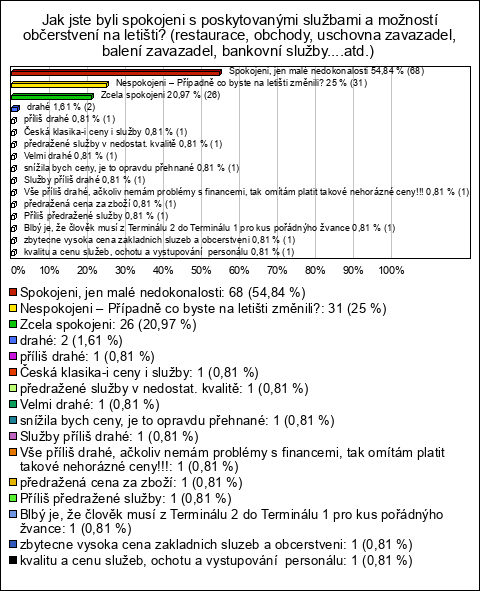 Jak jste byli spokojeni s poskytovanými službami a možností občerstvení na letišti? (restaurace, obchody, uschovna zavazadel, balení zavazadel, bankovní služby....atd.)

Spokojeni, jen malé nedokonalosti 54,84 % (68)
Nespokojeni – Případně co byste na letišti změnili? 25 % (31)
Zcela spokojeni 20,97 % (26)
drahé 1,61 % (2)
příliš drahé 0,81 % (1)
Česká klasika-i ceny i služby 0,81 % (1)
předražené služby v nedostat. kvalitě 0,81 % (1)
Velmi drahé 0,81 % (1)
snížila bych ceny, je to opravdu přehnané 0,81 % (1)
Služby příliš drahé 0,81 % (1)
Vše příliš drahé, ačkoliv nemám problémy s financemi, tak omítám platit takové nehorázné ceny!!! 0,81 % (1)
předražená cena za zboží 0,81 % (1)
Příliš předražené služby 0,81 % (1)
Blbý je, že člověk musí z Terminálu 2 do Terminálu 1 pro kus pořádnýho žvance 0,81 % (1)
zbytecne vysoka cena zakladnich sluzeb a obcerstveni 0,81 % (1)
kvalitu a cenu služeb, ochotu a vystupování personálu 0,81 % (1)

0% 10% 20% 30% 40% 50% 60% 70% 80% 90% 100%

Spokojeni, jen malé nedokonalosti: 68 (54,84 %)
Nespokojeni – Případně co byste na letišti změnili?: 31 (25 %)
Zcela spokojeni: 26 (20,97 %)
drahé: 2 (1,61 %)
příliš drahé: 1 (0,81 %)
Česká klasika-i ceny i služby: 1 (0,81 %)
předražené služby v nedostat. kvalitě: 1 (0,81 %)
Velmi drahé: 1 (0,81 %)
snížila bych ceny, je to opravdu přehnané: 1 (0,81 %)
Služby příliš drahé: 1 (0,81 %)
Vše příliš drahé, ačkoliv nemám problémy s financemi, tak omítám platit takové nehorázné ceny!!!: 1 (0,81 %)
předražená cena za zboží: 1 (0,81 %)
Příliš předražené služby: 1 (0,81 %)
Blbý je, že člověk musí z Terminálu 2 do Terminálu 1 pro kus pořádnýho žvance: 1 (0,81 %)
zbytecne vysoka cena zakladnich sluzeb a obcerstveni: 1 (0,81 %)
kvalitu a cenu služeb, ochotu a vystupování personálu: 1 (0,81 %)